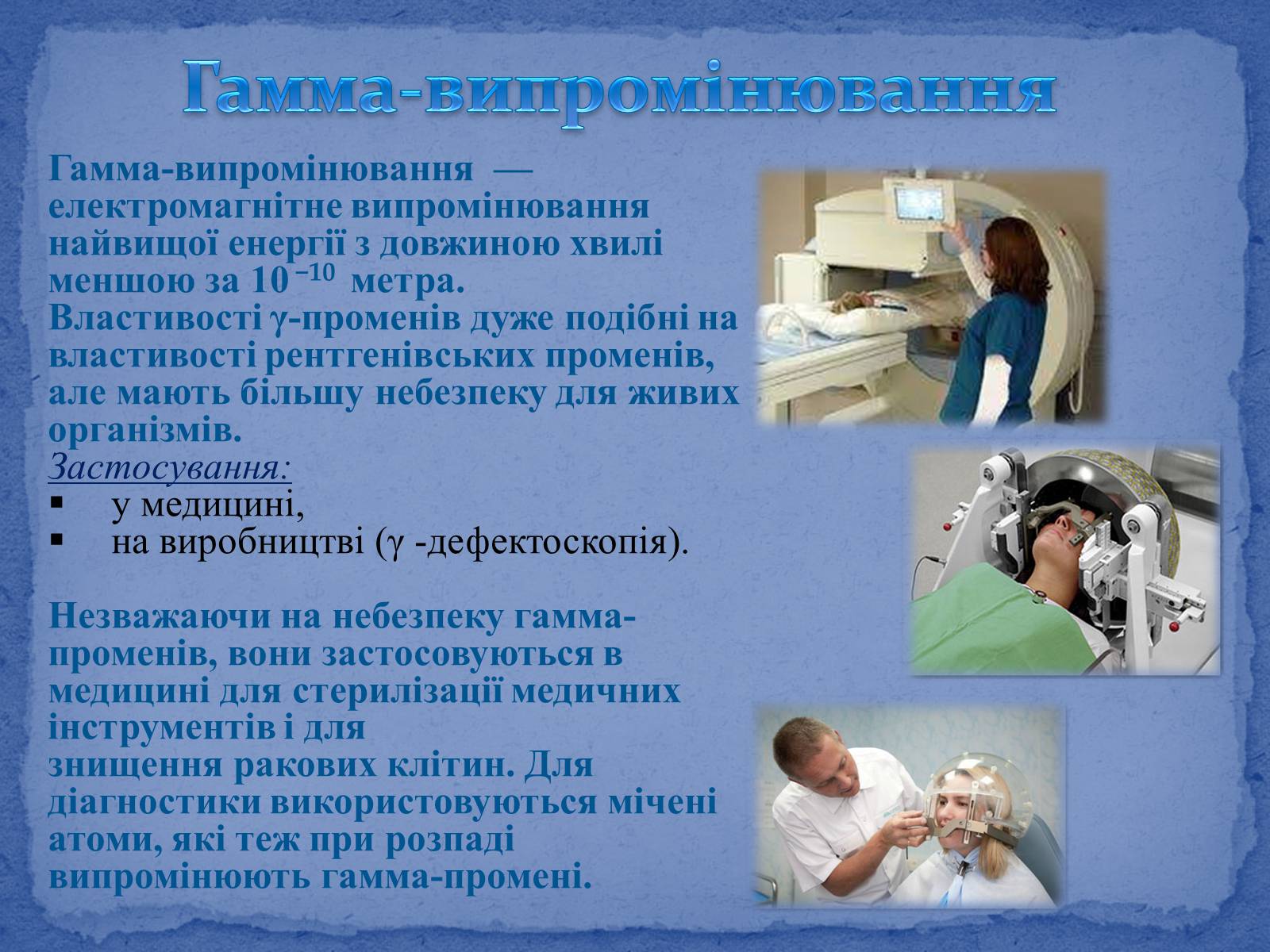 Гамма-випромінювання

Гамма-випромінювання — електромагнітне випромінювання найвищої енергії з довжиною хвилі меншою за $10^{-10}$ метра.
Властивості γ-променів дуже подібні на властивості рентгенівських променів, але мають більшу небезпеку для живих організмів.
Застосування:
▪ у медицині,
▪ на виробництві (γ -дефектоскопія).

Незважаючи на небезпеку гамма-променів, вони застосовуються в медицині для стерилізації медичних інструментів і для знищення ракових клітин. Для діагностики використовуються мічені атоми, які теж при розпаді випромінюють гамма-промені.